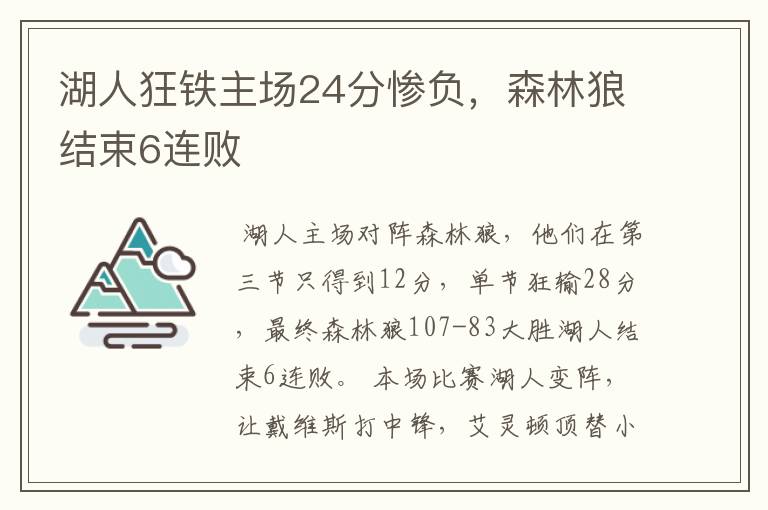 湖人狂铁主场24分惨负，森林狼结束6连败

湖人主场对阵森林狼，他们在第三节只得到12分，单节狂输28分，最终森林狼107-83大胜湖人结束6连败。 本场比赛湖人变阵，让戴维斯打中锋，艾灵顿顶替小